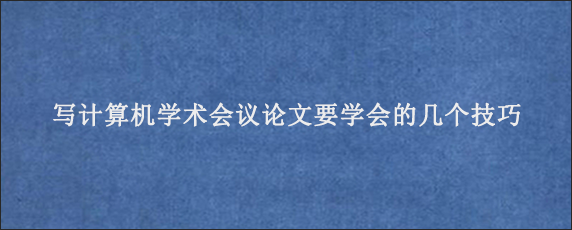 写计算机学术会议论文要学会的几个技巧